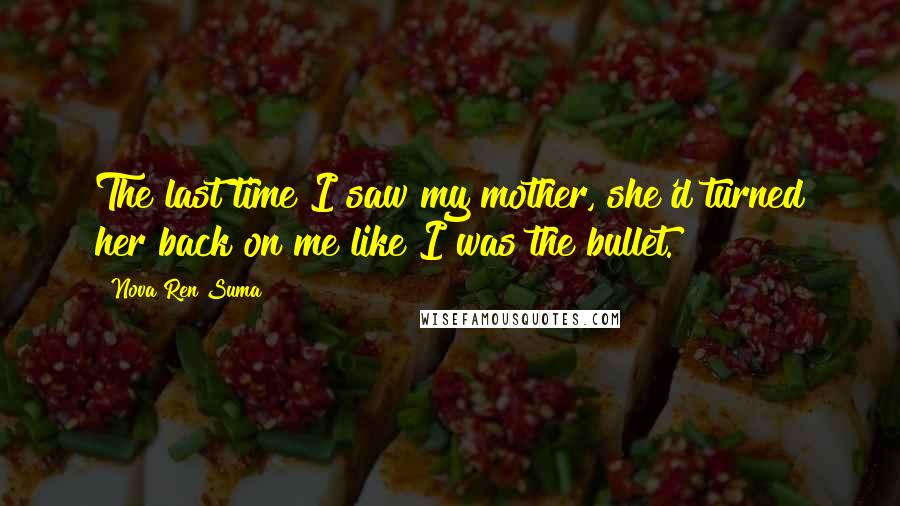 The last time I saw my mother, she'd turned her back on me like I was the bullet.

Nova Ren Suma

WISEFAMOUSQUOTES.COM